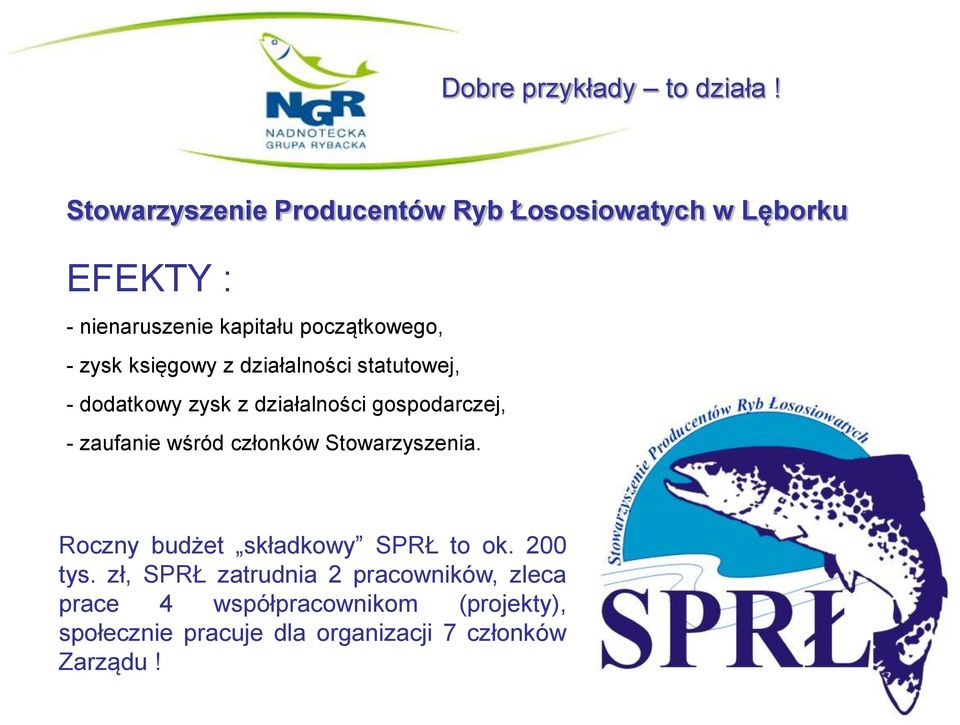 NGR
NADNOTECKA
GRUPA RYBACKA

Dobre przykłady – to działa !

Stowarzyszenie Producentów Ryb Łososiowatych w Lęborku

EFEKTY :

- nienaruszenie kapitału początkowego,

- zysk księgowy z działalności statutowej,

- dodatkowy zysk z działalności gospodarczej,

- zaufanie wśród członków Stowarzyszenia.

Roczny budżet „składkowy” SPRŁ to ok. 200 tys. zł, SPRŁ zatrudnia 2 pracowników, zleca prace 4 współpracownikom (projekty), społecznie pracuje dla organizacji 7 członków Zarządu !

Stowarzyszenie Producentów Ryb Łososiowatych

SPRŁ